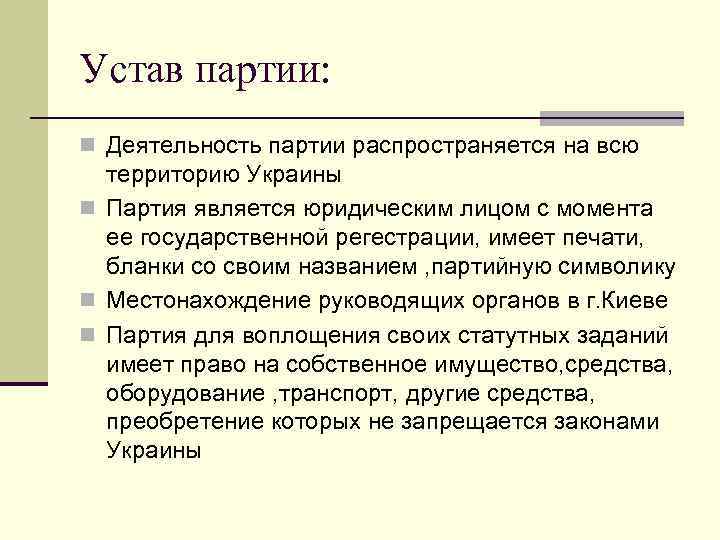 Устав партии:

Деятельность партии распространяется на всю территорию Украины

Партия является юридическим лицом с момента ее государственной регестрации, имеет печати, бланки со своим названием ,партийную символику

Местонахождение руководящих органов в г.Киеве

Партия для воплощения своих статутных заданий имеет право на собственное имущество,средства, оборудование ,транспорт, другие средства, преобретение которых не запрещается законами Украины